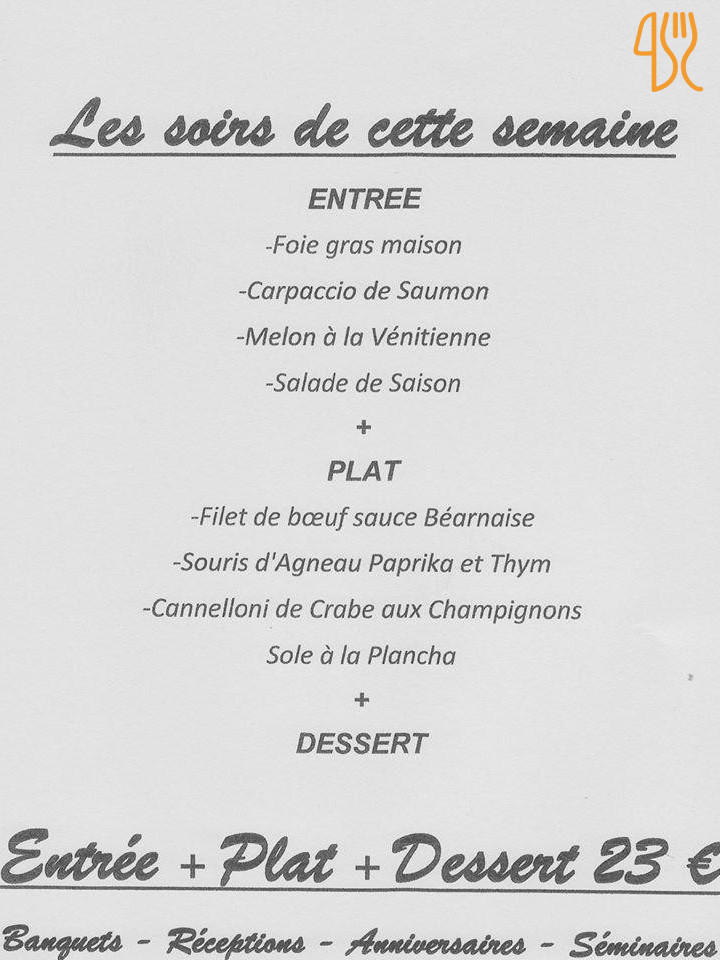 Les soirs de cette semaine

ENTREE

-Foie gras maison

-Carpaccio de Saumon

-Melon à la Vénitienne

-Salade de Saison

+

PLAT

-Filet de bœuf sauce Béarnaise

-Souris d'Agneau Paprika et Thym

-Cannelloni de Crabe aux Champignons

Sole à la Plancha

+

DESSERT

Entrée + Plat + Dessert 23 €

Banquets - Réceptions - Anniversaires - Séminaires